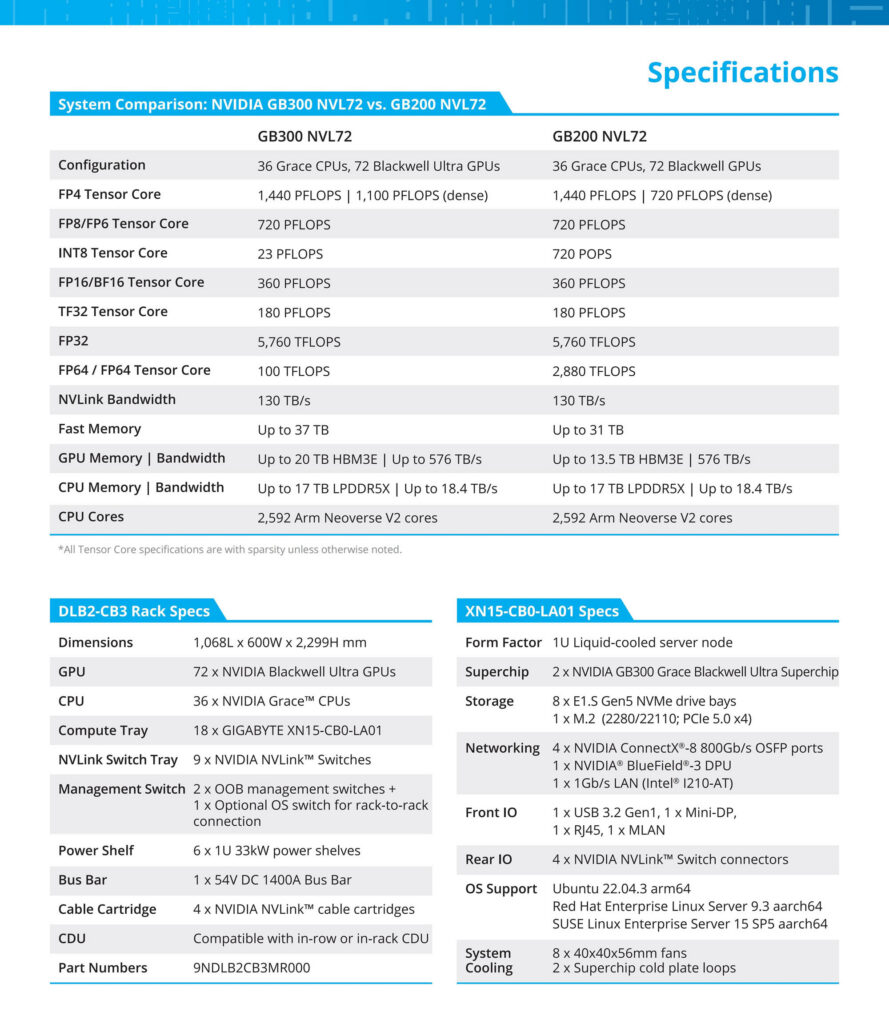 Specifications

System Comparison: NVIDIA GB300 NVL72 vs. GB200 NVL72

| | GB300 NVL72 | GB200 NVL72 |
|---|---|---|
| Configuration | 36 Grace CPUs, 72 Blackwell Ultra GPUs | 36 Grace CPUs, 72 Blackwell GPUs |
| FP4 Tensor Core | 1,440 PFLOPS \| 1,100 PFLOPS (dense) | 1,440 PFLOPS \| 720 PFLOPS (dense) |
| FP8/FP6 Tensor Core | 720 PFLOPS | 720 PFLOPS |
| INT8 Tensor Core | 23 PFLOPS | 720 POPS |
| FP16/BF16 Tensor Core | 360 PFLOPS | 360 PFLOPS |
| TF32 Tensor Core | 180 PFLOPS | 180 PFLOPS |
| FP32 | 5,760 TFLOPS | 5,760 TFLOPS |
| FP64 / FP64 Tensor Core | 100 TFLOPS | 2,880 TFLOPS |
| NVLink Bandwidth | 130 TB/s | 130 TB/s |
| Fast Memory | Up to 37 TB | Up to 31 TB |
| GPU Memory \| Bandwidth | Up to 20 TB HBM3E \| Up to 576 TB/s | Up to 13.5 TB HBM3E \| 576 TB/s |
| CPU Memory \| Bandwidth | Up to 17 TB LPDDR5X \| Up to 18.4 TB/s | Up to 17 TB LPDDR5X \| Up to 18.4 TB/s |
| CPU Cores | 2,592 Arm Neoverse V2 cores | 2,592 Arm Neoverse V2 cores |

*All Tensor Core specifications are with sparsity unless otherwise noted.

DLB2-CB3 Rack Specs

| | |
|---|---|
| Dimensions | 1,068L x 600W x 2,299H mm |
| GPU | 72 x NVIDIA Blackwell Ultra GPUs |
| CPU | 36 x NVIDIA Grace™ CPUs |
| Compute Tray | 18 x GIGABYTE XN15-CB0-LA01 |
| NVLink Switch Tray | 9 x NVIDIA NVLink™ Switches |
| Management Switch | 2 x OOB management switches + 1 x Optional OS switch for rack-to-rack connection |
| Power Shelf | 6 x 1U 33kW power shelves |
| Bus Bar | 1 x 54V DC 1400A Bus Bar |
| Cable Cartridge | 4 x NVIDIA NVLink™ cable cartridges |
| CDU | Compatible with in-row or in-rack CDU |
| Part Numbers | 9NDLB2CB3MR000 |

XN15-CB0-LA01 Specs

| | |
|---|---|
| Form Factor | 1U Liquid-cooled server node |
| Superchip | 2 x NVIDIA GB300 Grace Blackwell Ultra Superchip |
| Storage | 8 x E1.S Gen5 NVMe drive bays 1 x M.2 (2280/22110; PCIe 5.0 x4) |
| Networking | 4 x NVIDIA ConnectX®-8 800Gb/s OSFP ports 1 x NVIDIA® BlueField®-3 DPU 1 x 1Gb/s LAN (Intel® I210-AT) |
| Front IO | 1 x USB 3.2 Gen1, 1 x Mini-DP, 1 x RJ45, 1 x MLAN |
| Rear IO | 4 x NVIDIA NVLink™ Switch connectors |
| OS Support | Ubuntu 22.04.3 arm64 Red Hat Enterprise Linux Server 9.3 aarch64 SUSE Linux Enterprise Server 15 SP5 aarch64 |
| System Cooling | 8 x 40x40x56mm fans 2 x Superchip cold plate loops |